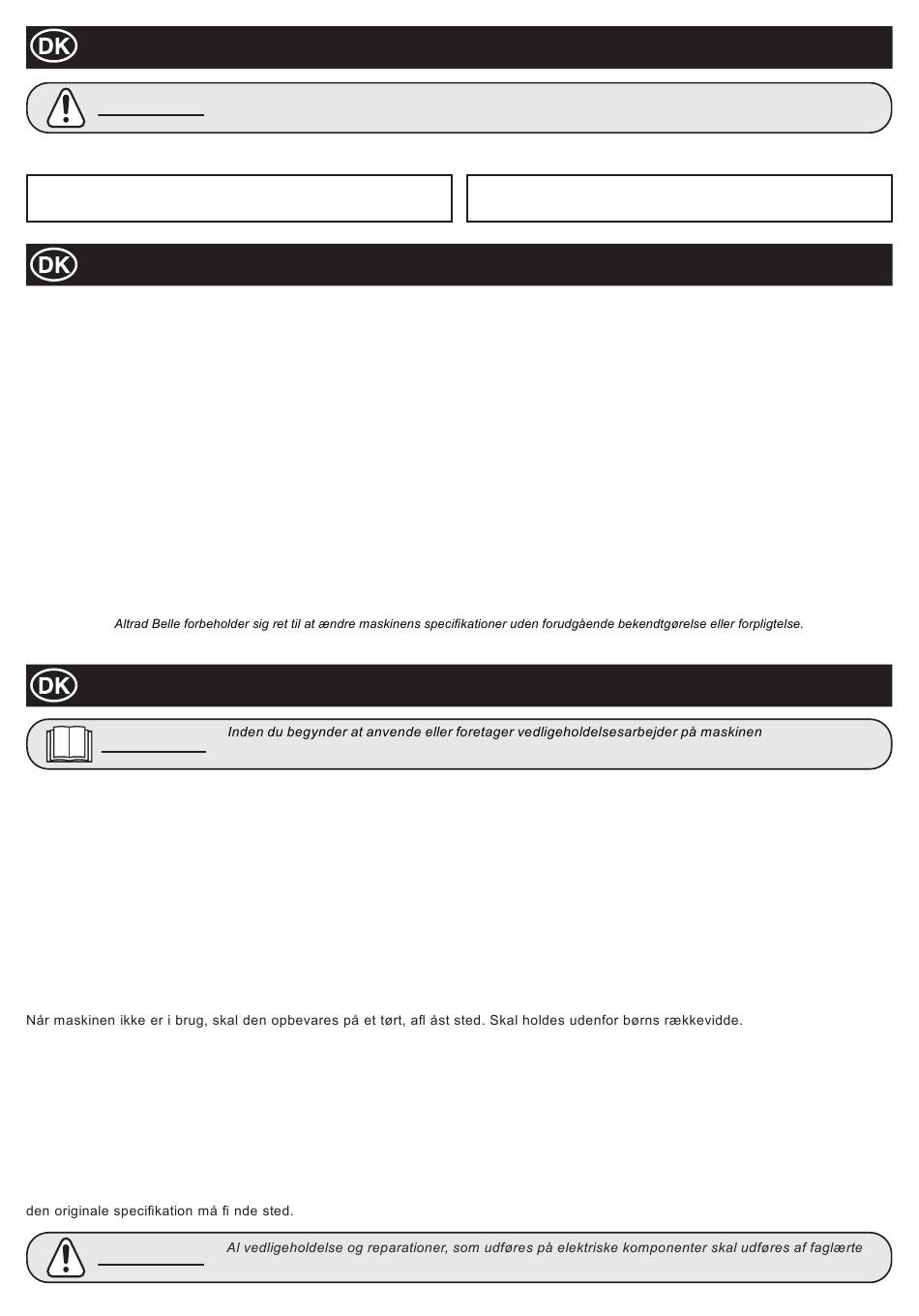 DK

DK

Altrad Belle forbeholder sig ret til at ændre maskinens specifikationer uden forudgående bekendtgørelse eller forpligtelse.

DK

Inden du begynder at anvende eller foretager vedligeholdelsesarbejder på maskinen

Når maskinen ikke er i brug, skal den opbevares på et tørt, afl åst sted. Skal holdes udenfor børns rækkevidde.

den originale specifikation må fi nde sted.

Al vedligeholdelse og reparationer, som udføres på elektriske komponenter skal udføres af faglærte